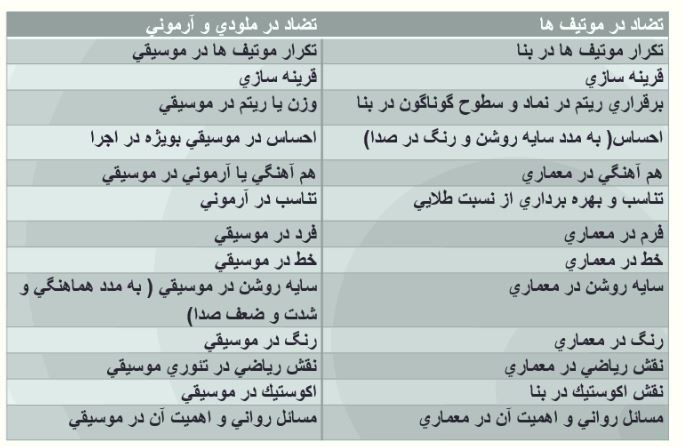 | تضاد در موتيف ها | تضاد در ملودي و آرموني |
|---|---|
| تكرار موتيف ها در بنا | تكرار موتيف ها در موسيقي |
| قرينه سازي | قرينه سازي |
| برقراري ريتم در نماد و سطوح گوناگون در بنا | وزن يا ريتم در موسيقي |
| احساس( به مدد سايه روشن و رنگ در صدا) | احساس در موسيقي بويژه در اجرا |
| هم آهنگي در معماري | هم آهنگي يا آرموني در موسيقي |
| تناسب و بهره برداري از نسبت طلايي | تناسب در آرموني |
| فرم در معماري | فرد در موسيقي |
| خط در معماري | خط در موسيقي |
| سايه روشن در معماري | سايه روشن در موسيقي ( به مدد هماهنگي و شدت و ضعف صدا) |
| رنگ در معماري | رنگ در موسيقي |
| نقش رياضي در معماري | نقش رياضي در تئوري موسيقي |
| نقش اكوستيك در بنا | اكوستيك در موسيقي |
| مسائل رواني و اهميت آن در معماري | مسائل رواني و اهميت آن در موسيقي |